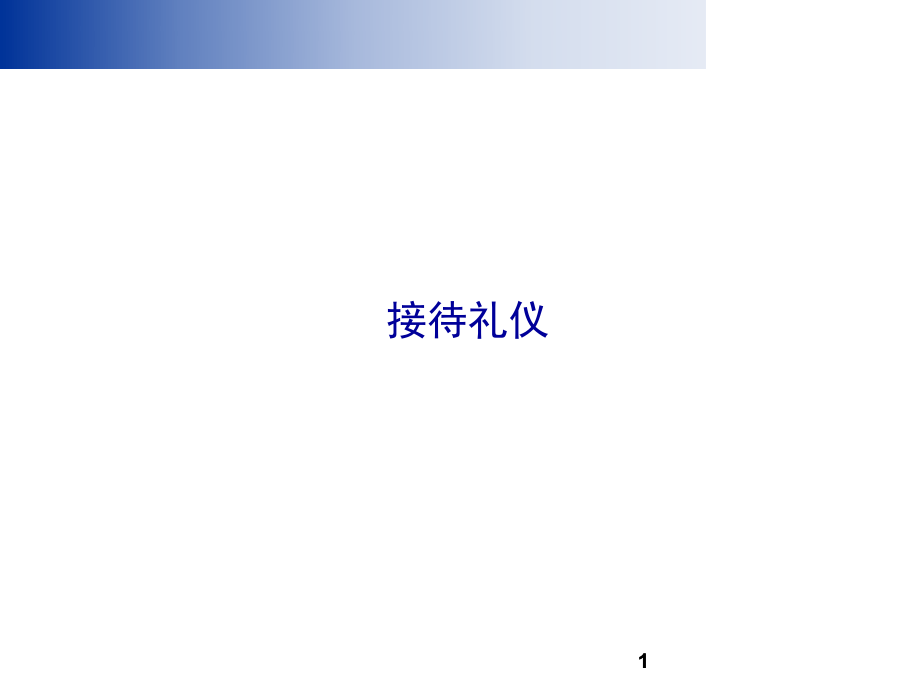 接待礼仪

1